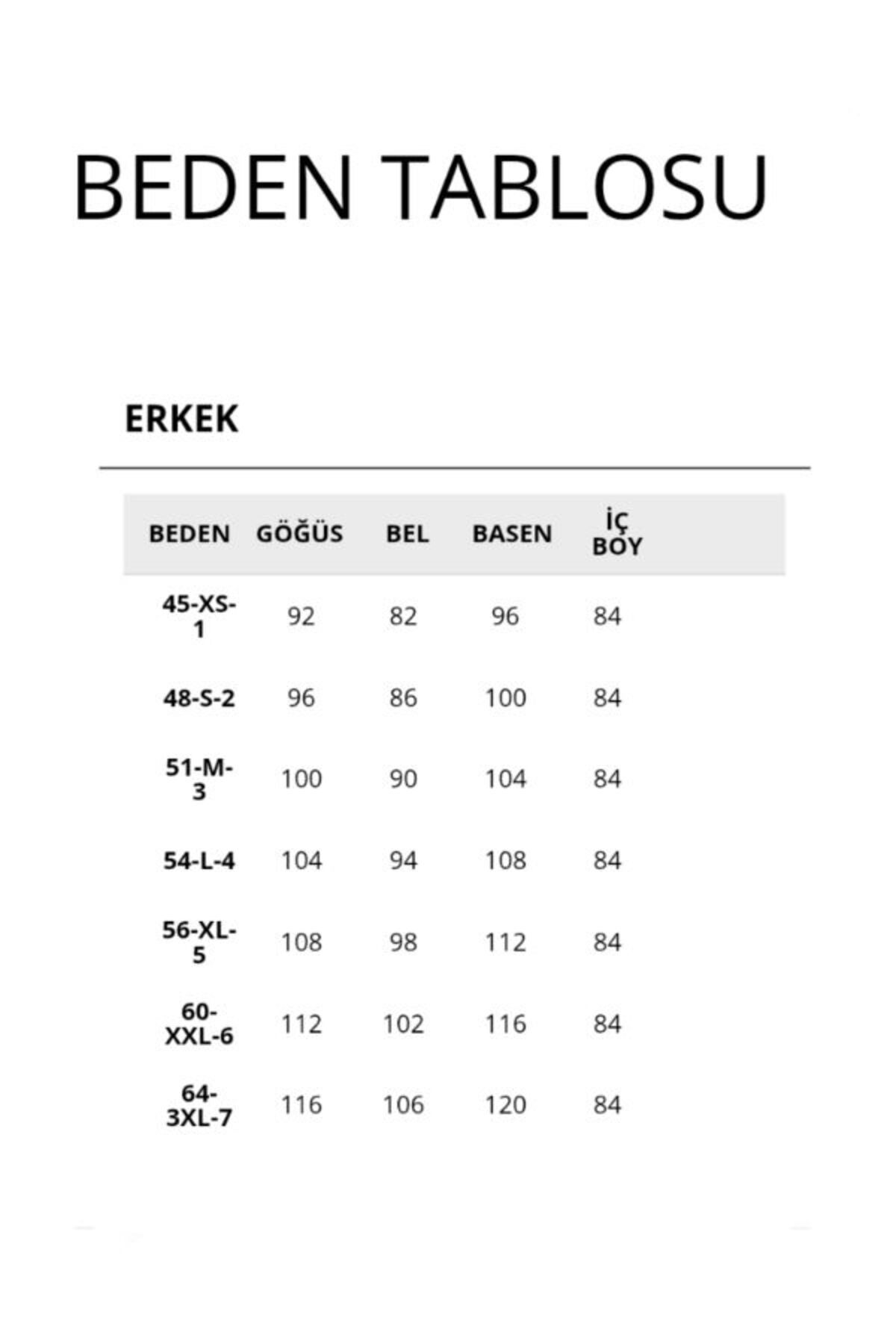 BEDEN TABLOSU

ERKEK

| BEDEN | GÖĞÜS | BEL | BASEN | İÇ BOY |
|---|---|---|---|---|
| 45-XS-1 | 92 | 82 | 96 | 84 |
| 48-S-2 | 96 | 86 | 100 | 84 |
| 51-M-3 | 100 | 90 | 104 | 84 |
| 54-L-4 | 104 | 94 | 108 | 84 |
| 56-XL-5 | 108 | 98 | 112 | 84 |
| 60-XXL-6 | 112 | 102 | 116 | 84 |
| 64-3XL-7 | 116 | 106 | 120 | 84 |